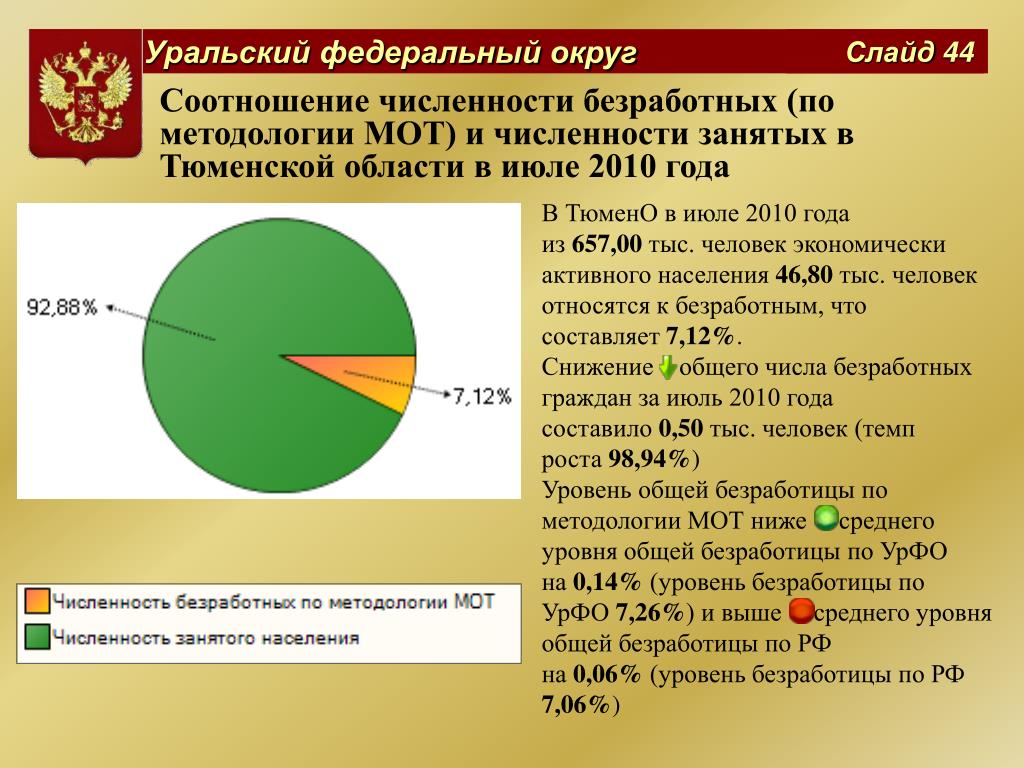 Уральский федеральный округ

Слайд 44

Соотношение численности безработных (по методологии МОТ) и численности занятых в Тюменской области в июле 2010 года

92,88%

7,12%

Численность безработных по методологии МОТ

Численность занятого населения

В ТюменО в июле 2010 года из 657,00 тыс. человек экономически активного населения 46,80 тыс. человек относятся к безработным, что составляет 7,12%.

Снижение общего числа безработных граждан за июль 2010 года составило 0,50 тыс. человек (темп роста 98,94%)

Уровень общей безработицы по методологии МОТ ниже среднего уровня общей безработицы по УрФО на 0,14% (уровень безработицы по УрФО 7,26%) и выше среднего уровня общей безработицы по РФ на 0,06% (уровень безработицы по РФ 7,06%)